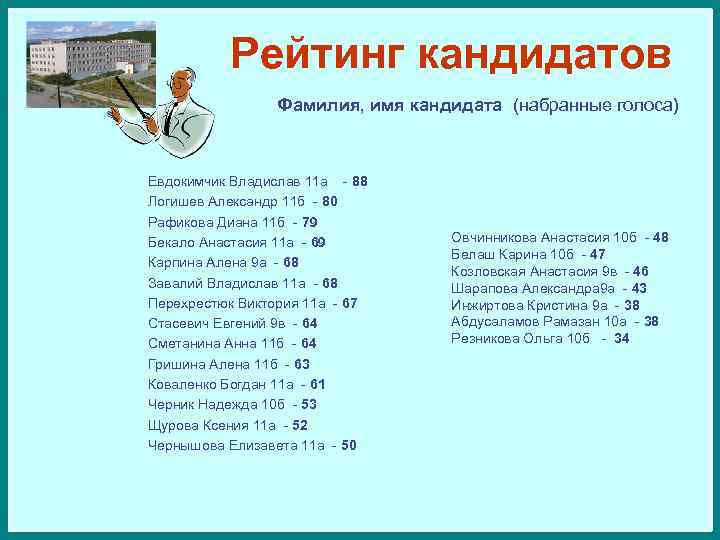 Рейтинг кандидатов

Фамилия, имя кандидата (набранные голоса)

Евдокимчик Владислав 11а - 88
Логишев Александр 11б - 80
Рафикова Диана 11б - 79
Бекало Анастасия 11а - 69
Карпина Алена 9а - 68
Завалий Владислав 11а - 68
Перехрестюк Виктория 11а - 67
Стасевич Евгений 9в - 64
Сметанина Анна 11б - 64
Гришина Алена 11б - 63
Коваленко Богдан 11а - 61
Черник Надежда 10б - 53
Щурова Ксения 11а - 52
Чернышова Елизавета 11а - 50

Овчинникова Анастасия 10б - 48
Белаш Карина 10б - 47
Козловская Анастасия 9в - 46
Шарапова Александра9а - 43
Инжиртова Кристина 9а - 38
Абдусаламов Рамазан 10а - 38
Резникова Ольга 10б - 34